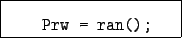 Prw = ran();